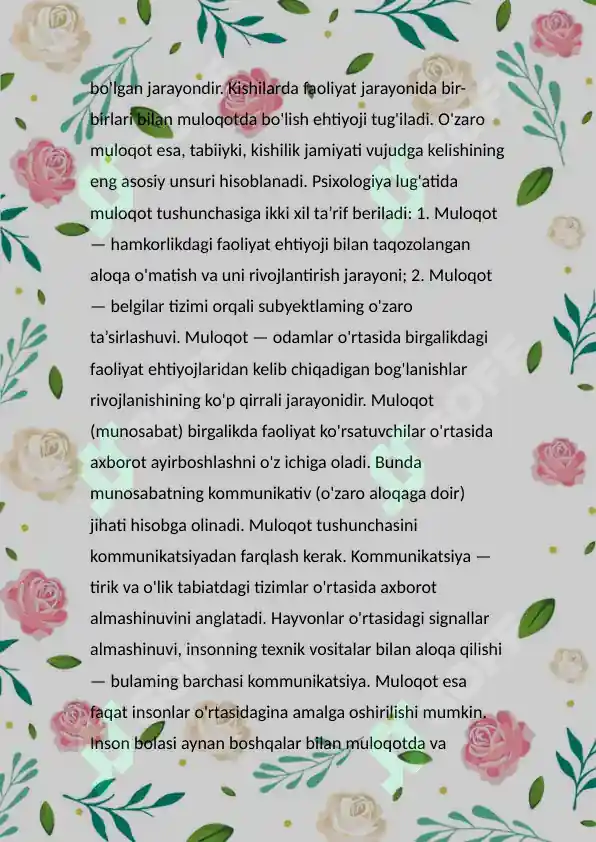 bo'lgan jarayondir. Kishilarda faoliyat jarayonida bir-birlari bilan muloqotda bo'lish ehtiyoji tug'iladi. O'zaro muloqot esa, tabiiyki, kishilik jamiyati vujudga kelishining eng asosiy unsuri hisoblanadi. Psixologiya lug'atida muloqot tushunchasiga ikki xil ta'rif beriladi: 1. Muloqot — hamkorlikdagi faoliyat ehtiyoji bilan taqozolangan aloqa o'matish va uni rivojlantirish jarayoni; 2. Muloqot — belgilar tizimi orqali subyektlaming o'zaro ta'sirlashuvi. Muloqot — odamlar o'rtasida birgalikdagi faoliyat ehtiyojlaridan kelib chiqadigan bog'lanishlar rivojlanishining ko'p qirrali jarayonidir. Muloqot (munosabat) birgalikda faoliyat ko'rsatuvchilar o'rtasida axborot ayirboshlashni o'z ichiga oladi. Bunda munosabatning kommunikativ (o'zaro aloqaga doir) jihati hisobga olinadi. Muloqot tushunchasini kommunikatsiyadan farqlash kerak. Kommunikatsiya — tirik va o'lik tabiatdagi tizimlar o'rtasida axborot almashinuvini anglatadi. Hayvonlar o'rtasidagi signallar almashinuvi, insonning texnik vositalar bilan aloqa qilishi — bulaming barchasi kommunikatsiya. Muloqot esa faqat insonlar o'rtasidagina amalga oshirilishi mumkin. Inson bolasi aynan boshqalar bilan muloqotda va